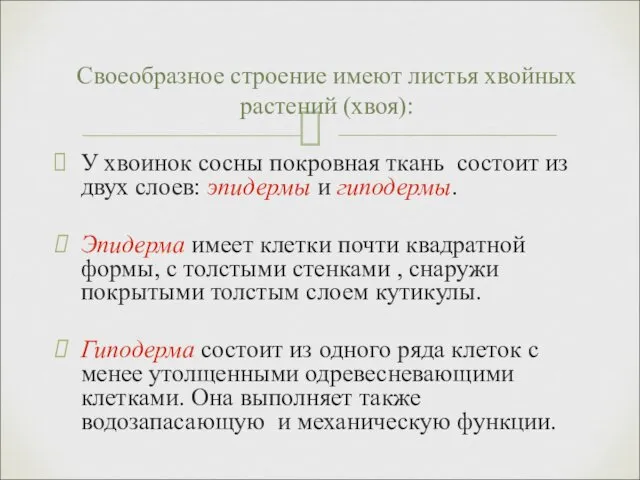 Своеобразное строение имеют листья хвойных растений (хвоя):

У хвоинок сосны покровная ткань состоит из двух слоев: эпидермы и гиподермы.

Эпидерма имеет клетки почти квадратной формы, с толстыми стенками , снаружи покрытыми толстым слоем кутикулы.

Гиподерма состоит из одного ряда клеток с менее утолщенными одревесневающими клетками. Она выполняет также водозапасающую и механическую функции.